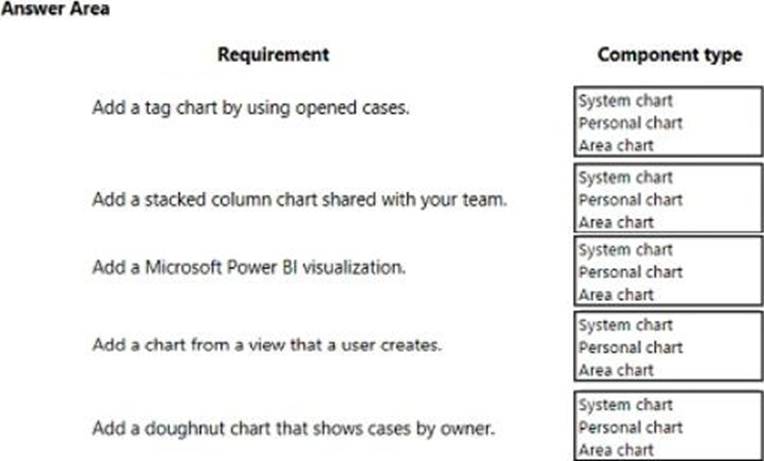 Answer Area

| Requirement | Component type |
|---|---|
| Add a tag chart by using opened cases. | System chart<br>Personal chart<br>Area chart |
| Add a stacked column chart shared with your team. | System chart<br>Personal chart<br>Area chart |
| Add a Microsoft Power BI visualization. | System chart<br>Personal chart<br>Area chart |
| Add a chart from a view that a user creates. | System chart<br>Personal chart<br>Area chart |
| Add a doughnut chart that shows cases by owner. | System chart<br>Personal chart<br>Area chart |